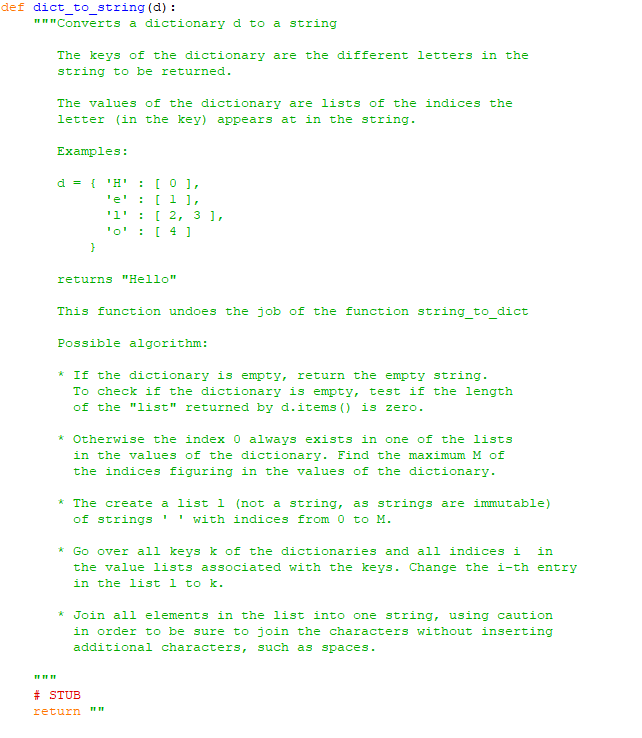 def dict_to_string(d):
    """Converts a dictionary d to a string

       The keys of the dictionary are the different letters in the string to be returned.

       The values of the dictionary are lists of the indices the letter (in the key) appears at in the string.

       Examples:

       d = { 'H' : [ 0 ],
             'e' : [ 1 ],
             'l' : [ 2, 3 ],
             'o' : [ 4 ]
           }

       returns "Hello"

       This function undoes the job of the function string_to_dict

       Possible algorithm:

       * If the dictionary is empty, return the empty string. To check if the dictionary is empty, test if the length of the "list" returned by d.items() is zero.

       * Otherwise the index 0 always exists in one of the lists in the values of the dictionary. Find the maximum M of the indices figuring in the values of the dictionary.

       * The create a list l (not a string, as strings are immutable) of strings ' ' with indices from 0 to M.

       * Go over all keys k of the dictionaries and all indices i in the value lists associated with the keys. Change the i-th entry in the list l to k.

       * Join all elements in the list into one string, using caution in order to be sure to join the characters without inserting additional characters, such as spaces.

    """
    # STUB
    return ""